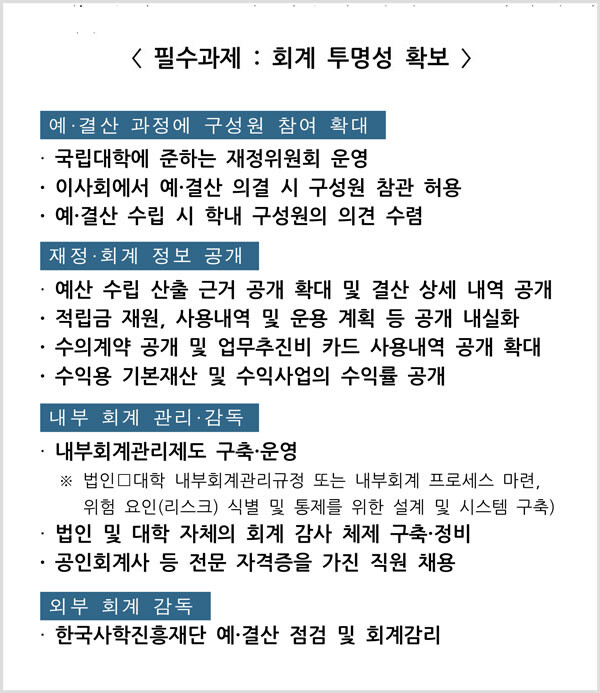 〈 필수과제 : 회계 투명성 확보 〉

예·결산 과정에 구성원 참여 확대

· 국립대학에 준하는 재정위원회 운영
· 이사회에서 예·결산 의결 시 구성원 참관 허용
· 예·결산 수립 시 학내 구성원의 의견 수렴

재정·회계 정보 공개

· 예산 수립 산출 근거 공개 확대 및 결산 상세 내역 공개
· 적립금 재원, 사용내역 및 운용 계획 등 공개 내실화
· 수의계약 공개 및 업무추진비 카드 사용내역 공개 확대
· 수익용 기본재산 및 수익사업의 수익률 공개

내부 회계 관리·감독

· 내부회계관리제도 구축·운영
※ 법인□대학 내부회계관리규정 또는 내부회계 프로세스 마련, 위험 요인(리스크) 식별 및 통제를 위한 설계 및 시스템 구축)
· 법인 및 대학 자체의 회계 감사 체제 구축·정비
· 공인회계사 등 전문 자격증을 가진 직원 채용

외부 회계 감독

· 한국사학진흥재단 예·결산 점검 및 회계감리